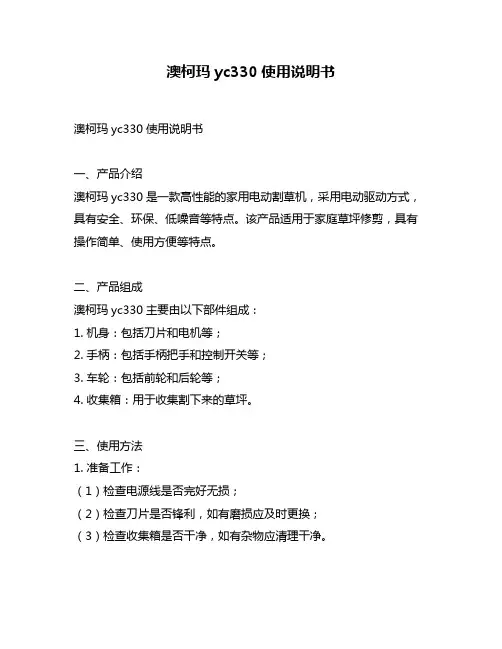 澳柯玛 yc330 使用说明书

澳柯玛 yc330 使用说明书

一、产品介绍

澳柯玛 yc330 是一款高性能的家用电动割草机，采用电动驱动方式，具有安全、环保、低噪音等特点。该产品适用于家庭草坪修剪，具有操作简单、使用方便等特点。

二、产品组成

澳柯玛 yc330 主要由以下部件组成：

1. 机身：包括刀片和电机等；

2. 手柄：包括手柄把手和控制开关等；

3. 车轮：包括前轮和后轮等；

4. 收集箱：用于收集割下来的草坪。

三、使用方法

1. 准备工作：

（1）检查电源线是否完好无损；

（2）检查刀片是否锋利，如有磨损应及时更换；

（3）检查收集箱是否干净，如有杂物应清理干净。